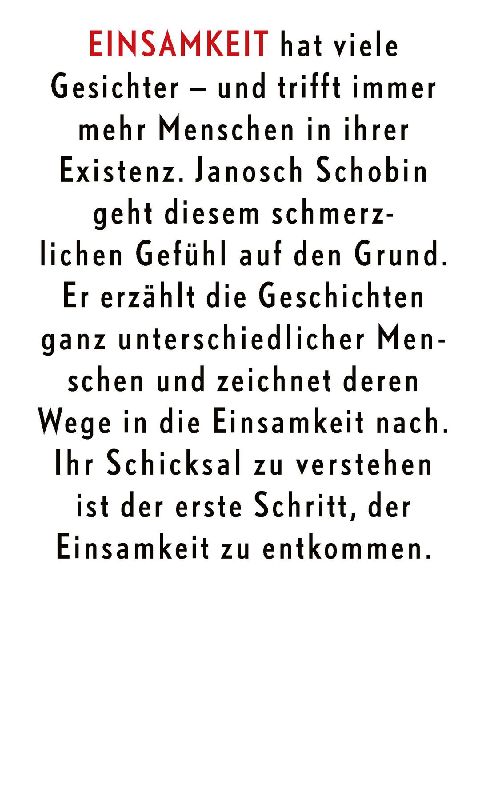 EINSAMKEIT hat viele Gesichter – und trifft immer mehr Menschen in ihrer Existenz. Janosch Schobin geht diesem schmerzlichen Gefühl auf den Grund. Er erzählt die Geschichten ganz unterschiedlicher Menschen und zeichnet deren Wege in die Einsamkeit nach. Ihr Schicksal zu verstehen ist der erste Schritt, der Einsamkeit zu entkommen.